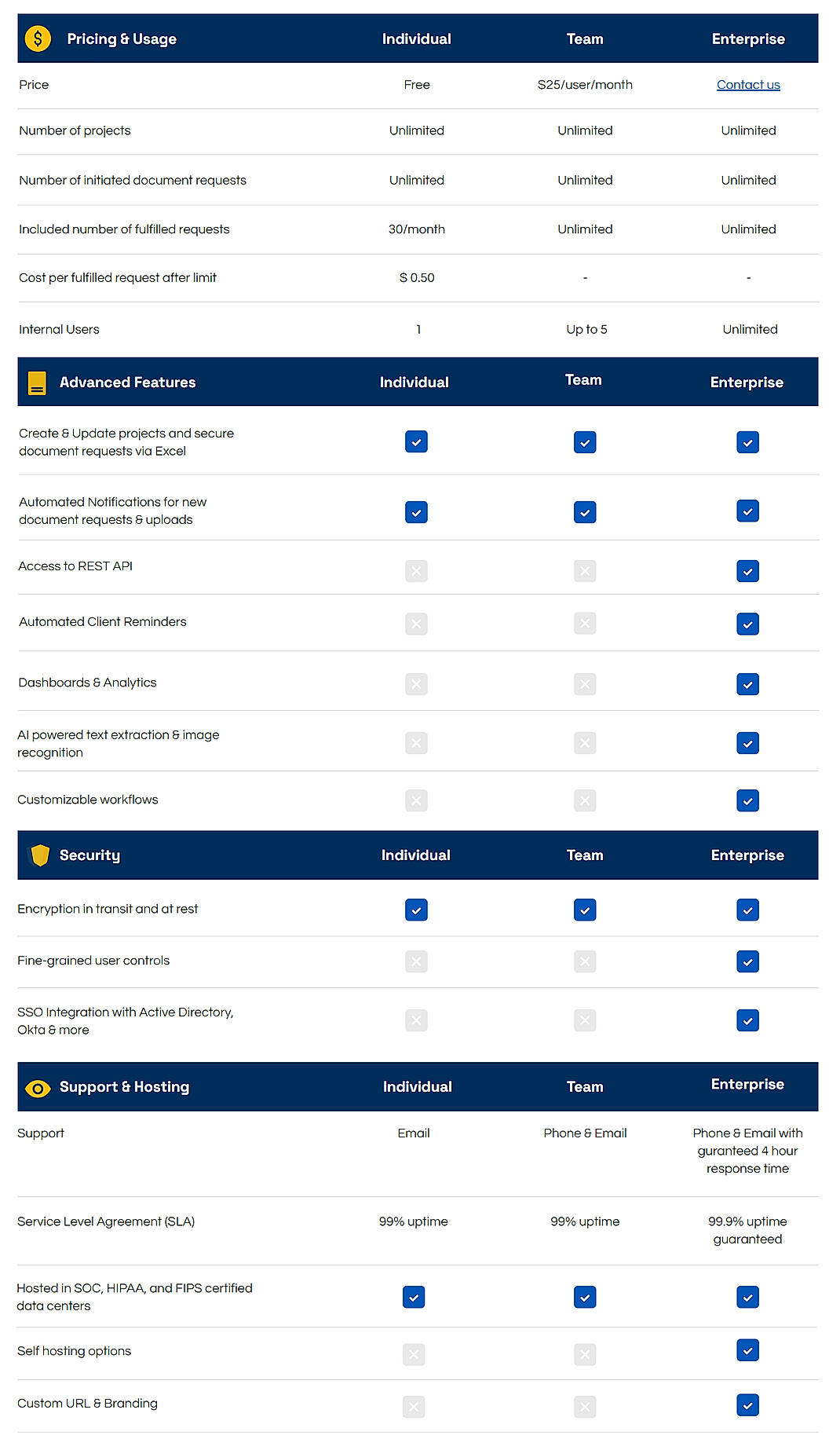 | Pricing & Usage | Individual | Team | Enterprise |
|---|---|---|---|
| Price | Free | $25/user/month | Contact us |
| Number of projects | Unlimited | Unlimited | Unlimited |
| Number of initiated document requests | Unlimited | Unlimited | Unlimited |
| Included number of fulfilled requests | 30/month | Unlimited | Unlimited |
| Cost per fulfilled request after limit | $ 0.50 | - | - |
| Internal Users | 1 | Up to 5 | Unlimited |

| Advanced Features | Individual | Team | Enterprise |
|---|---|---|---|
| Create & Update projects and secure document requests via Excel | ✓ | ✓ | ✓ |
| Automated Notifications for new document requests & uploads | ✓ | ✓ | ✓ |
| Access to REST API | ✗ | ✗ | ✓ |
| Automated Client Reminders | ✗ | ✗ | ✓ |
| Dashboards & Analytics | ✗ | ✗ | ✓ |
| AI powered text extraction & image recognition | ✗ | ✗ | ✓ |
| Customizable workflows | ✗ | ✗ | ✓ |

| Security | Individual | Team | Enterprise |
|---|---|---|---|
| Encryption in transit and at rest | ✓ | ✓ | ✓ |
| Fine-grained user controls | ✗ | ✗ | ✓ |
| SSO Integration with Active Directory, Okta & more | ✗ | ✗ | ✓ |

| Support & Hosting | Individual | Team | Enterprise |
|---|---|---|---|
| Support | Email | Phone & Email | Phone & Email with guranteed 4 hour response time |
| Service Level Agreement (SLA) | 99% uptime | 99% uptime | 99.9% uptime guaranteed |
| Hosted in SOC, HIPAA, and FIPS certified data centers | ✓ | ✓ | ✓ |
| Self hosting options | ✗ | ✗ | ✓ |
| Custom URL & Branding | ✗ | ✗ | ✓ |